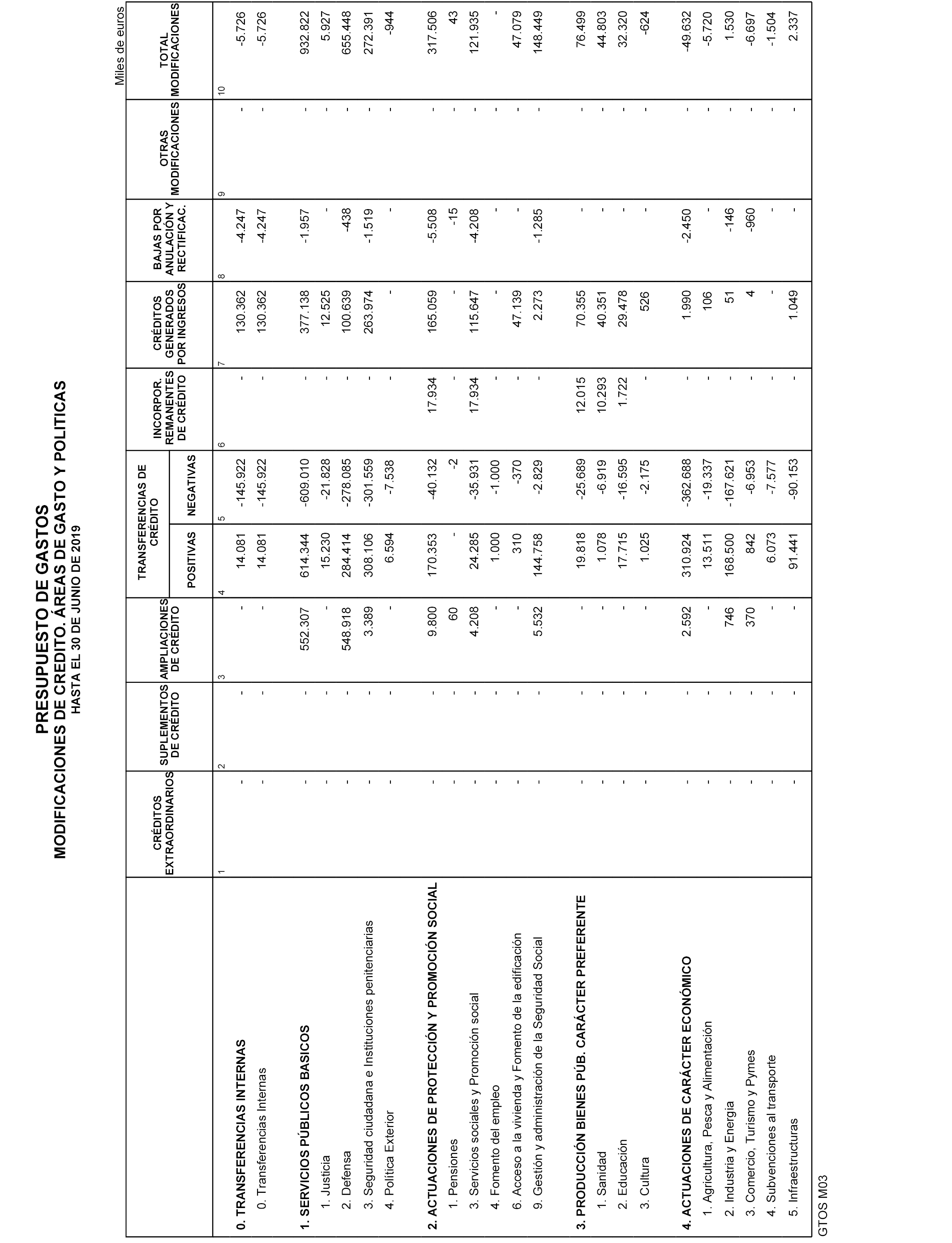 PRESUPUESTO DE GASTOS
MODIFICACIONES DE CREDITO. ÁREAS DE GASTO Y POLITICAS
HASTA EL 30 DE JUNIO DE 2019

Miles de euros

| | CRÉDITOS EXTRAORDINARIOS | SUPLEMENTOS DE CRÉDITO | AMPLIACIONES DE CRÉDITO | TRANSFERENCIAS DE CRÉDITO POSITIVAS | TRANSFERENCIAS DE CRÉDITO NEGATIVAS | INCORPOR. REMANENTES DE CRÉDITO | CRÉDITOS GENERADOS POR INGRESOS | BAJAS POR ANULACIÓN Y RECTIFICAC. | OTRAS MODIFICACIONES | TOTAL MODIFICACIONES |
|---|---|---|---|---|---|---|---|---|---|---|
| | 1 | 2 | 3 | 4 | 5 | 6 | 7 | 8 | 9 | 10 |
| 0. TRANSFERENCIAS INTERNAS | - | - | - | 14.081 | -145.922 | - | 130.362 | -4.247 | - | -5.726 |
| 0. Transferencias Internas | - | - | - | 14.081 | -145.922 | - | 130.362 | -4.247 | - | -5.726 |
| 1. SERVICIOS PÚBLICOS BASICOS | - | - | 552.307 | 614.344 | -609.010 | - | 377.138 | -1.957 | - | 932.822 |
| 1. Justicia | - | - | - | 15.230 | -21.828 | - | 12.525 | - | - | 5.927 |
| 2. Defensa | - | - | 548.918 | 284.414 | -278.085 | - | 100.639 | -438 | - | 655.448 |
| 3. Seguridad ciudadana e Instituciones penitenciarias | - | - | 3.389 | 308.106 | -301.559 | - | 263.974 | -1.519 | - | 272.391 |
| 4. Política Exterior | - | - | - | 6.594 | -7.538 | - | - | - | - | -944 |
| 2. ACTUACIONES DE PROTECCIÓN Y PROMOCIÓN SOCIAL | - | - | 9.800 | 170.353 | -40.132 | 17.934 | 165.059 | -5.508 | - | 317.506 |
| 1. Pensiones | - | - | 60 | - | -2 | - | - | -15 | - | 43 |
| 3. Servicios sociales y Promoción social | - | - | 4.208 | 24.285 | -35.931 | 17.934 | 115.647 | -4.208 | - | 121.935 |
| 4. Fomento del empleo | - | - | - | 1.000 | -1.000 | - | - | - | - | - |
| 6. Acceso a la vivienda y Fomento de la edificación | - | - | - | 310 | -370 | - | 47.139 | - | - | 47.079 |
| 9. Gestión y administración de la Seguridad Social | - | - | 5.532 | 144.758 | -2.829 | - | 2.273 | -1.285 | - | 148.449 |
| 3. PRODUCCIÓN BIENES PÚB. CARÁCTER PREFERENTE | - | - | - | 19.818 | -25.689 | 12.015 | 70.355 | - | - | 76.499 |
| 1. Sanidad | - | - | - | 1.078 | -6.919 | 10.293 | 40.351 | - | - | 44.803 |
| 2. Educación | - | - | - | 17.715 | -16.595 | 1.722 | 29.478 | - | - | 32.320 |
| 3. Cultura | - | - | - | 1.025 | -2.175 | - | 526 | - | - | -624 |
| 4. ACTUACIONES DE CARÁCTER ECONÓMICO | - | - | 2.592 | 310.924 | -362.688 | - | 1.990 | -2.450 | - | -49.632 |
| 1. Agricultura, Pesca y Alimentación | - | - | - | 13.511 | -19.337 | - | 106 | - | - | -5.720 |
| 2. Industria y Energía | - | - | 746 | 168.500 | -167.621 | - | 51 | -146 | - | 1.530 |
| 3. Comercio, Turismo y Pymes | - | - | 370 | 842 | -6.953 | - | 4 | -960 | - | -6.697 |
| 4. Subvenciones al transporte | - | - | - | 6.073 | -7.577 | - | - | - | - | -1.504 |
| 5. Infraestructuras | - | - | - | 91.441 | -90.153 | - | 1.049 | - | - | 2.337 |

GTOS M03